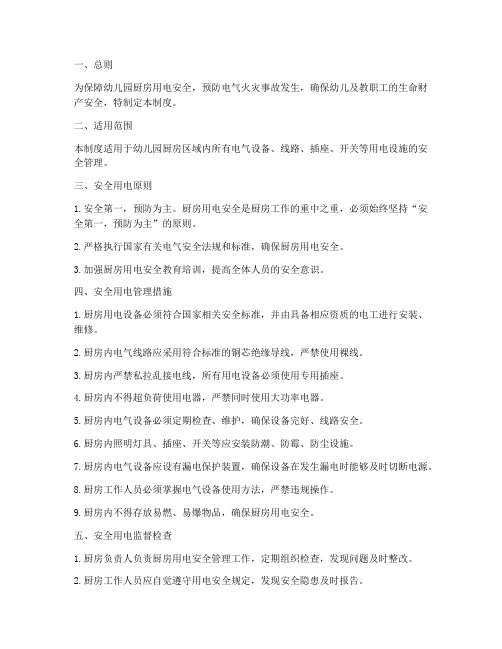 一、总则

为保障幼儿园厨房用电安全，预防电气火灾事故发生，确保幼儿及教职工的生命财产安全，特制定本制度。

二、适用范围

本制度适用于幼儿园厨房区域内所有电气设备、线路、插座、开关等用电设施的安全管理。

三、安全用电原则

1. 安全第一，预防为主。厨房用电安全是厨房工作的重中之重，必须始终坚持“安全第一，预防为主”的原则。

2. 严格执行国家有关电气安全法规和标准，确保厨房用电安全。

3. 加强厨房用电安全教育培训，提高全体人员的安全意识。

四、安全用电管理措施

1. 厨房用电设备必须符合国家相关安全标准，并由具备相应资质的电工进行安装、维修。

2. 厨房内电气线路应采用符合标准的铜芯绝缘导线，严禁使用裸线。

3. 厨房内严禁私拉乱接电线，所有用电设备必须使用专用插座。

4. 厨房内不得超负荷使用电器，严禁同时使用大功率电器。

5. 厨房内电气设备必须定期检查、维护，确保设备完好、线路安全。

6. 厨房内照明灯具、插座、开关等应安装防潮、防霉、防尘设施。

7. 厨房内电气设备应设有漏电保护装置，确保设备在发生漏电时能够及时切断电源。

8. 厨房工作人员必须掌握电气设备使用方法，严禁违规操作。

9. 厨房内不得存放易燃、易爆物品，确保厨房用电安全。

五、安全用电监督检查

1. 厨房负责人负责厨房用电安全管理工作，定期组织检查，发现问题及时整改。

2. 厨房工作人员应自觉遵守用电安全规定，发现安全隐患及时报告。